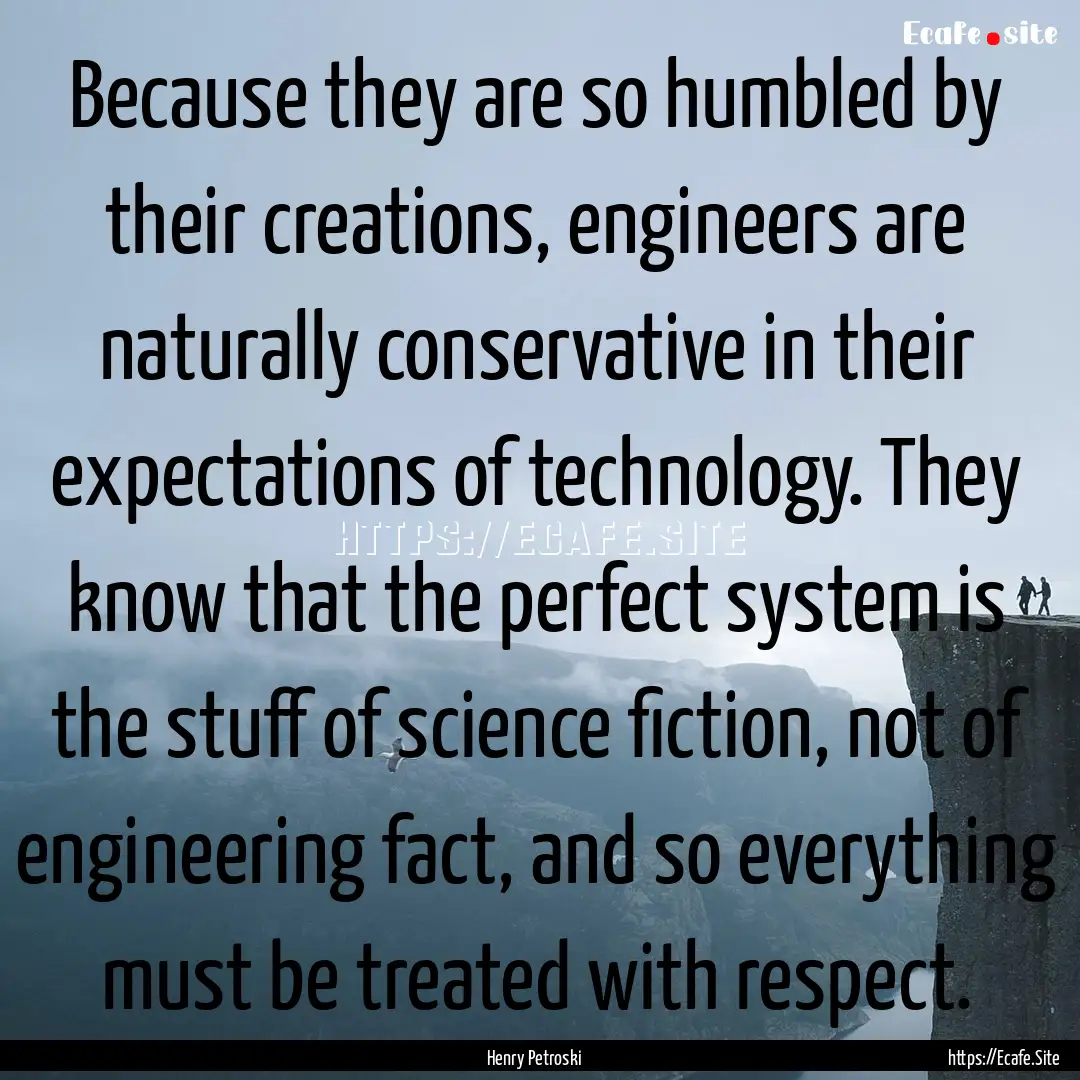 Ecafe.site

Because they are so humbled by their creations, engineers are naturally conservative in their expectations of technology. They know that the perfect system is the stuff of science fiction, not of engineering fact, and so everything must be treated with respect.

HTTPS://ECAFE.SITE

Henry Petroski

https://Ecafe.Site